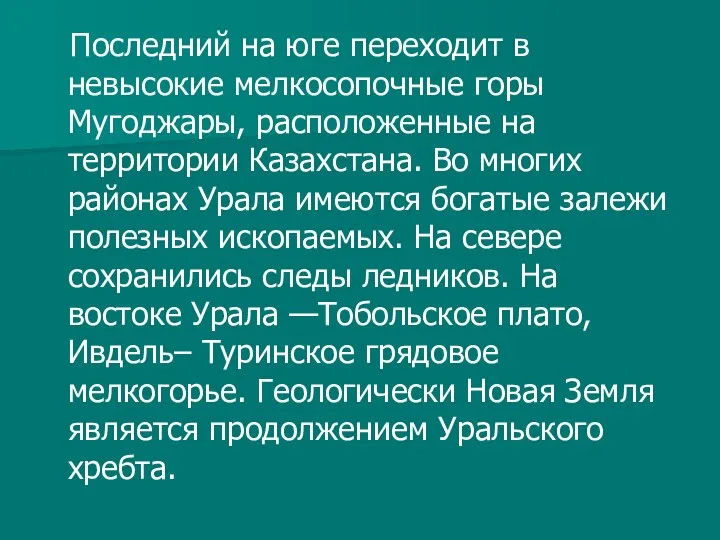 Последний на юге переходит в невысокие мелкосопочные горы Мугоджары, расположенные на территории Казахстана. Во многих районах Урала имеются богатые залежи полезных ископаемых. На севере сохранились следы ледников. На востоке Урала —Тобольское плато, Ивдель– Туринское грядовое мелкогорье. Геологически Новая Земля является продолжением Уральского хребта.